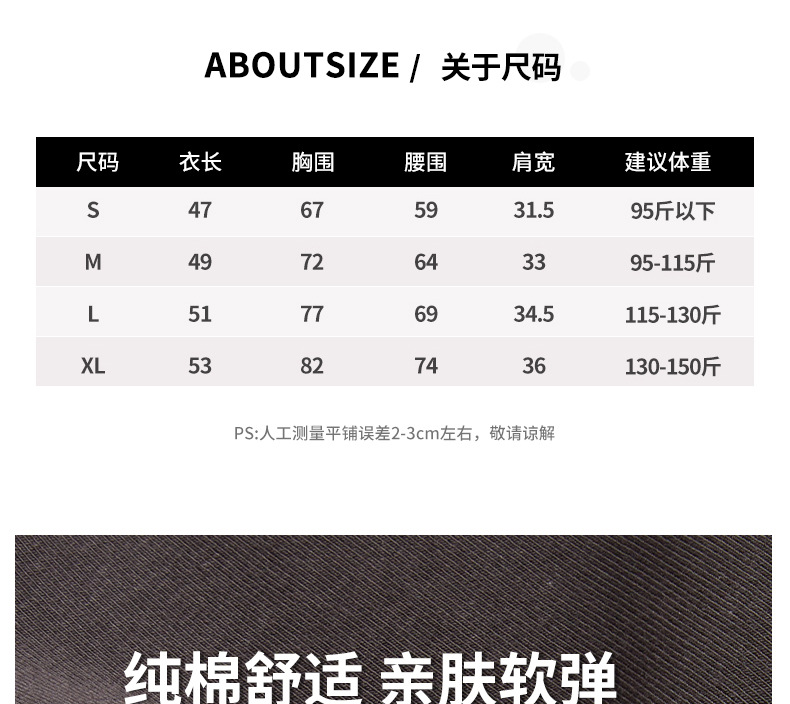 ABOUTSIZE / 关于尺码

| 尺码 | 衣长 | 胸围 | 腰围 | 肩宽 | 建议体重 |
|---|---|---|---|---|---|
| S | 47 | 67 | 59 | 31.5 | 95斤以下 |
| M | 49 | 72 | 64 | 33 | 95-115斤 |
| L | 51 | 77 | 69 | 34.5 | 115-130斤 |
| XL | 53 | 82 | 74 | 36 | 130-150斤 |

PS:人工测量平铺误差2-3cm左右，敬请谅解

纯棉舒适 亲肤软弹